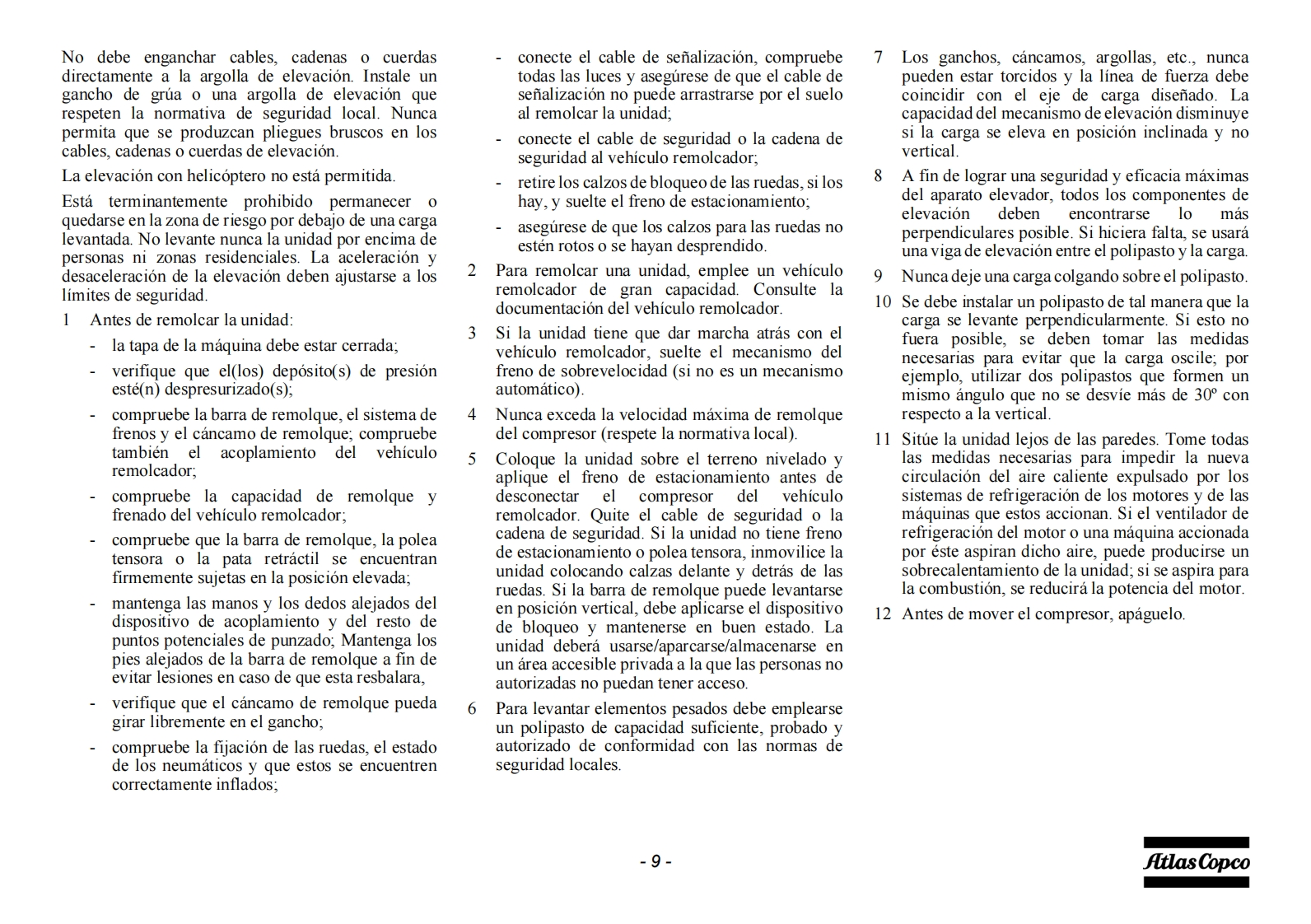 No debe enganchar cables, cadenas o cuerdas directamente a la argolla de elevación. Instale un gancho de grúa o una argolla de elevación que respeten la normativa de seguridad local. Nunca permita que se produzcan pliegues bruscos en los cables, cadenas o cuerdas de elevación.

La elevación con helicóptero no está permitida.

Está terminantemente prohibido permanecer o quedarse en la zona de riesgo por debajo de una carga levantada. No levante nunca la unidad por encima de personas ni zonas residenciales. La aceleración y desaceleración de la elevación deben ajustarse a los límites de seguridad.

1 Antes de remolcar la unidad:

- la tapa de la máquina debe estar cerrada;

- verifique que el(los) depósito(s) de presión esté(n) despresurizado(s);

- compruebe la barra de remolque, el sistema de frenos y el cáncamo de remolque; compruebe también el acoplamiento del vehículo remolcador;

- compruebe la capacidad de remolque y frenado del vehículo remolcador;

- compruebe que la barra de remolque, la polea tensora o la pata retráctil se encuentran firmemente sujetas en la posición elevada;

- mantenga las manos y los dedos alejados del dispositivo de acoplamiento y del resto de puntos potenciales de punzado; Mantenga los pies alejados de la barra de remolque a fin de evitar lesiones en caso de que esta resbalara,

- verifique que el cáncamo de remolque pueda girar libremente en el gancho;

- compruebe la fijación de las ruedas, el estado de los neumáticos y que estos se encuentren correctamente inflados;

- conecte el cable de señalización, compruebe todas las luces y asegúrese de que el cable de señalización no puede arrastrarse por el suelo al remolcar la unidad;

- conecte el cable de seguridad o la cadena de seguridad al vehículo remolcador;

- retire los calzos de bloqueo de las ruedas, si los hay, y suelte el freno de estacionamiento;

- asegúrese de que los calzos para las ruedas no estén rotos o se hayan desprendido.

2 Para remolcar una unidad, emplee un vehículo remolcador de gran capacidad. Consulte la documentación del vehículo remolcador.

3 Si la unidad tiene que dar marcha atrás con el vehículo remolcador, suelte el mecanismo del freno de sobrevelocidad (si no es un mecanismo automático).

4 Nunca exceda la velocidad máxima de remolque del compresor (respete la normativa local).

5 Coloque la unidad sobre el terreno nivelado y aplique el freno de estacionamiento antes de desconectar el compresor del vehículo remolcador. Quite el cable de seguridad o la cadena de seguridad. Si la unidad no tiene freno de estacionamiento o polea tensora, inmovilice la unidad colocando calzas delante y detrás de las ruedas. Si la barra de remolque puede levantarse en posición vertical, debe aplicarse el dispositivo de bloqueo y mantenerse en buen estado. La unidad deberá usarse/aparcarse/almacenarse en un área accesible privada a la que las personas no autorizadas no puedan tener acceso.

6 Para levantar elementos pesados debe emplearse un polipasto de capacidad suficiente, probado y autorizado de conformidad con las normas de seguridad locales.

7 Los ganchos, cáncamos, argollas, etc., nunca pueden estar torcidos y la línea de fuerza debe coincidir con el eje de carga diseñado. La capacidad del mecanismo de elevación disminuye si la carga se eleva en posición inclinada y no vertical.

8 A fin de lograr una seguridad y eficacia máximas del aparato elevador, todos los componentes de elevación deben encontrarse lo más perpendiculares posible. Si hiciera falta, se usará una viga de elevación entre el polipasto y la carga.

9 Nunca deje una carga colgando sobre el polipasto.

10 Se debe instalar un polipasto de tal manera que la carga se levante perpendicularmente. Si esto no fuera posible, se deben tomar las medidas necesarias para evitar que la carga oscile; por ejemplo, utilizar dos polipastos que formen un mismo ángulo que no se desvíe más de 30º con respecto a la vertical.

11 Sitúe la unidad lejos de las paredes. Tome todas las medidas necesarias para impedir la nueva circulación del aire caliente expulsado por los sistemas de refrigeración de los motores y de las máquinas que estos accionan. Si el ventilador de refrigeración del motor o una máquina accionada por éste aspiran dicho aire, puede producirse un sobrecalentamiento de la unidad; si se aspira para la combustión, se reducirá la potencia del motor.

12 Antes de mover el compresor, apáguelo.

- 9 -

Atlas Copco